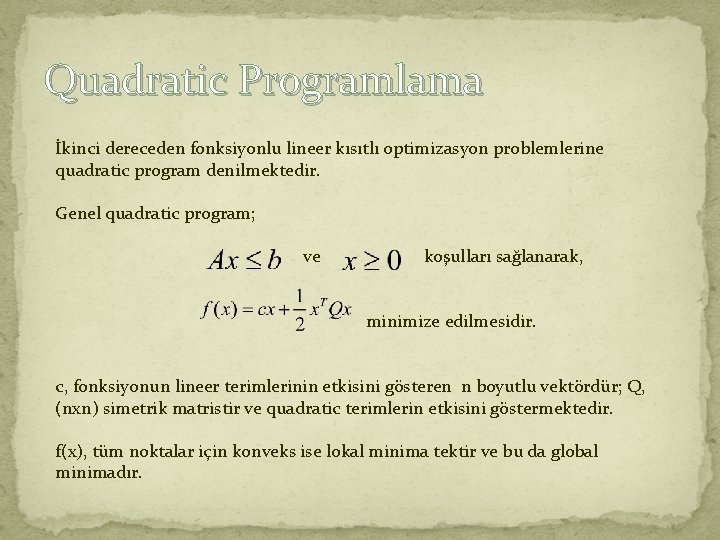 Quadratic Programlama

İkinci dereceden fonksiyonlu lineer kısıtlı optimizasyon problemlerine quadratic program denilmektedir.

Genel quadratic program;

$Ax \leq b$ ve $x \geq 0$ koşulları sağlanarak,

$f(x) = cx + \frac{1}{2}x^T Qx$ minimize edilmesidir.

c, fonksiyonun lineer terimlerinin etkisini gösteren n boyutlu vektördür; Q, (nxn) simetrik matristir ve quadratic terimlerin etkisini göstermektedir.

f(x), tüm noktalar için konveks ise lokal minima tektir ve bu da global minimadır.